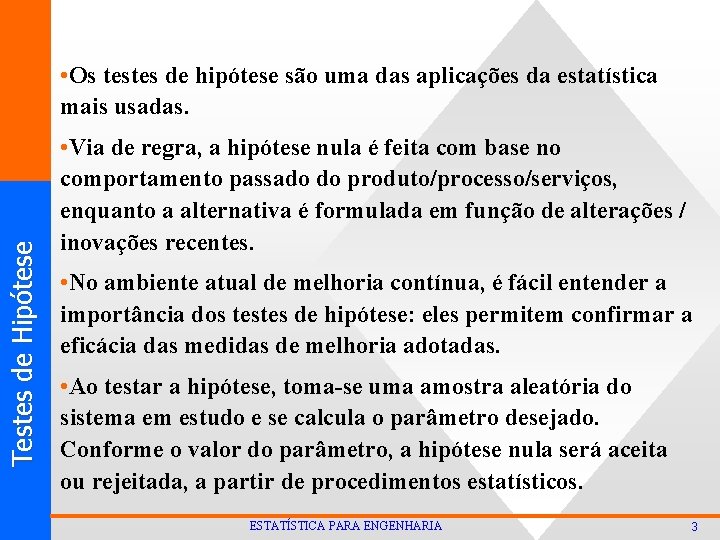 Testes de Hipótese

•Os testes de hipótese são uma das aplicações da estatística mais usadas.

•Via de regra, a hipótese nula é feita com base no comportamento passado do produto/processo/serviços, enquanto a alternativa é formulada em função de alterações / inovações recentes.

•No ambiente atual de melhoria contínua, é fácil entender a importância dos testes de hipótese: eles permitem confirmar a eficácia das medidas de melhoria adotadas.

•Ao testar a hipótese, toma-se uma amostra aleatória do sistema em estudo e se calcula o parâmetro desejado. Conforme o valor do parâmetro, a hipótese nula será aceita ou rejeitada, a partir de procedimentos estatísticos.

ESTATÍSTICA PARA ENGENHARIA

3